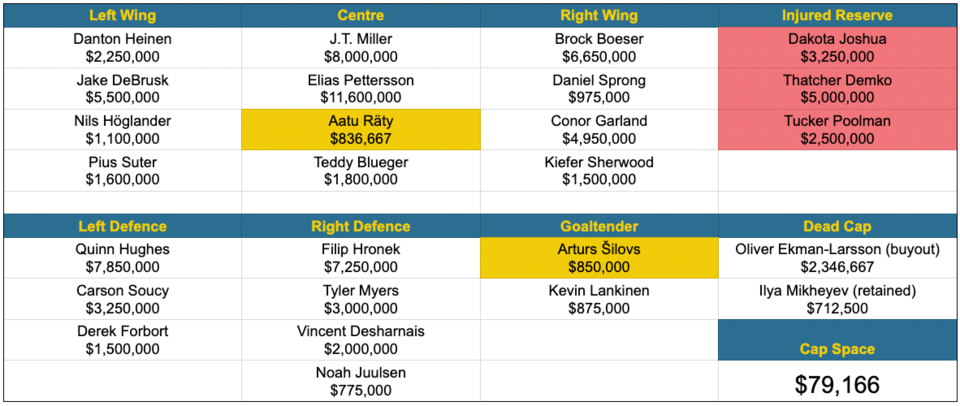 | Left Wing | Centre | Right Wing | Injured Reserve |
|---|---|---|---|
| Danton Heinen $2,250,000 | J.T. Miller $8,000,000 | Brock Boeser $6,650,000 | Dakota Joshua $3,250,000 |
| Jake DeBrusk $5,500,000 | Elias Pettersson $11,600,000 | Daniel Sprong $975,000 | Thatcher Demko $5,000,000 |
| Nils Höglander $1,100,000 | Aatu Räty $836,667 | Conor Garland $4,950,000 | Tucker Poolman $2,500,000 |
| Pius Suter $1,600,000 | Teddy Blueger $1,800,000 | Kiefer Sherwood $1,500,000 | |

| Left Defence | Right Defence | Goaltender | Dead Cap |
|---|---|---|---|
| Quinn Hughes $7,850,000 | Filip Hronek $7,250,000 | Arturs Šilovs $850,000 | Oliver Ekman-Larsson (buyout) $2,346,667 |
| Carson Soucy $3,250,000 | Tyler Myers $3,000,000 | Kevin Lankinen $875,000 | Ilya Mikheyev (retained) $712,500 |
| Derek Forbort $1,500,000 | Vincent Desharnais $2,000,000 | | Cap Space |
| | Noah Juulsen $775,000 | | $79,166 |